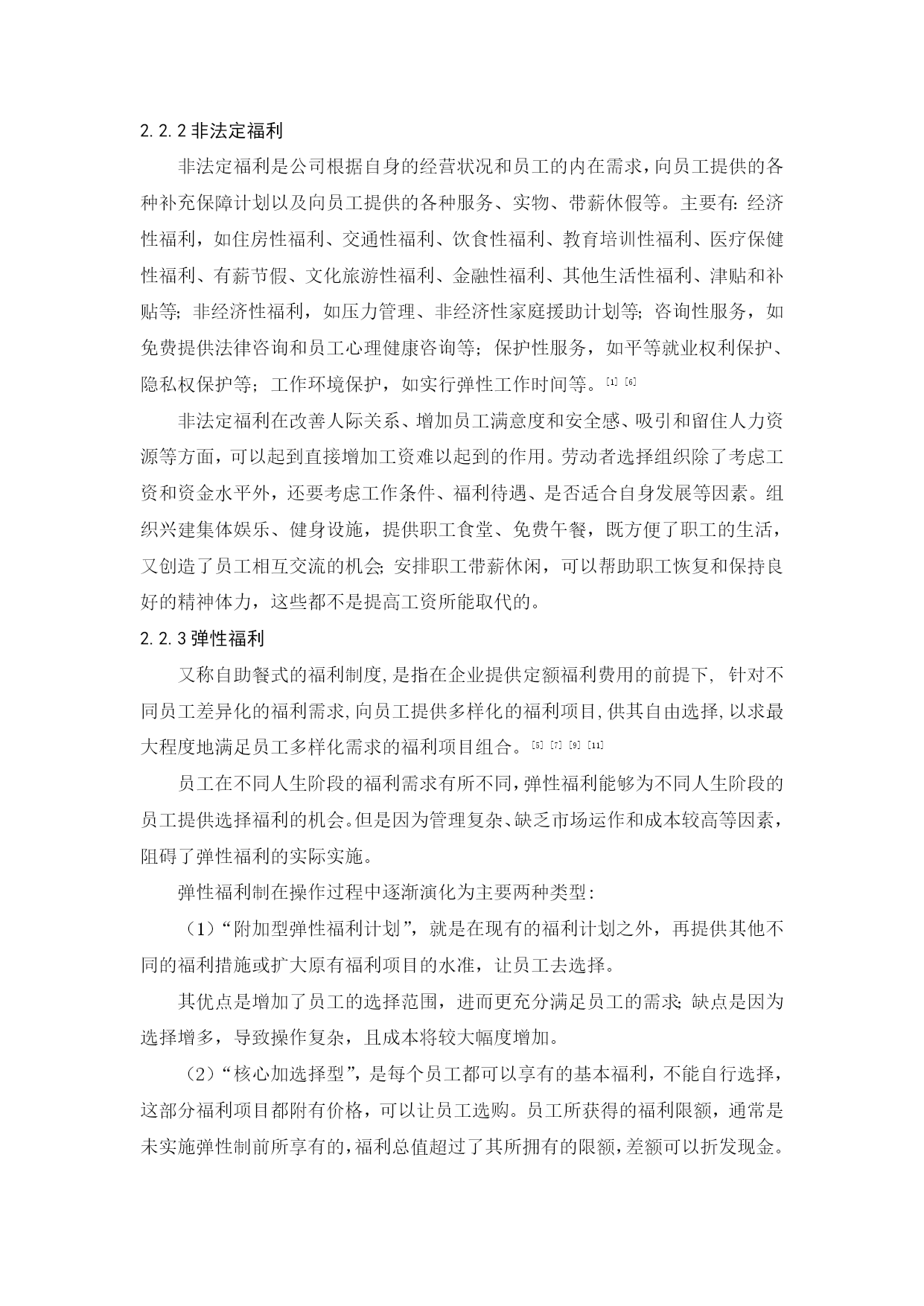 2.2.2 非法定福利

非法定福利是公司根据自身的经营状况和员工的内在需求，向员工提供的各种补充保障计划以及向员工提供的各种服务、实物、带薪休假等。主要有：经济性福利，如住房性福利、交通性福利、饮食性福利、教育培训性福利、医疗保健性福利、有薪节假、文化旅游性福利、金融性福利、其他生活性福利、津贴和补贴等；非经济性福利，如压力管理、非经济性家庭援助计划等；咨询性服务，如免费提供法律咨询和员工心理健康咨询等；保护性服务，如平等就业权利保护、隐私权保护等；工作环境保护，如实行弹性工作时间等。[1] [6]

非法定福利在改善人际关系、增加员工满意度和安全感、吸引和留住人力资源等方面，可以起到直接增加工资难以起到的作用。劳动者选择组织除了考虑工资和资金水平外，还要考虑工作条件、福利待遇、是否适合自身发展等因素。组织兴建集体娱乐、健身设施，提供职工食堂、免费午餐，既方便了职工的生活，又创造了员工相互交流的机会；安排职工带薪休闲，可以帮助职工恢复和保持良好的精神体力，这些都不是提高工资所能取代的。

2.2.3 弹性福利

又称自助餐式的福利制度，是指在企业提供定额福利费用的前提下，针对不同员工差异化的福利需求，向员工提供多样化的福利项目，供其自由选择，以求最大程度地满足员工多样化需求的福利项目组合。[5] [7] [9] [11]

员工在不同人生阶段的福利需求有所不同，弹性福利能够为不同人生阶段的员工提供选择福利的机会。但是因为管理复杂、缺乏市场运作和成本较高等因素，阻碍了弹性福利的实际实施。

弹性福利制在操作过程中逐渐演化为主要两种类型：

（1）“附加型弹性福利计划”，就是在现有的福利计划之外，再提供其他不同的福利措施或扩大原有福利项目的水准，让员工去选择。

其优点是增加了员工的选择范围，进而更充分满足员工的需求；缺点是因为选择增多，导致操作复杂，且成本将较大幅度增加。

（2）“核心加选择型”，是每个员工都可以享有的基本福利，不能自行选择，这部分福利项目都附有价格，可以让员工选购。员工所获得的福利限额，通常是未实施弹性制前所享有的，福利总值超过了其所拥有的限额，差额可以折发现金。